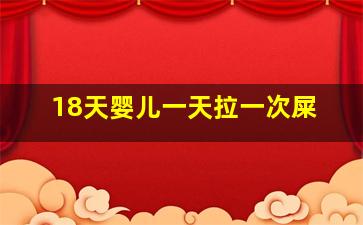 18天婴儿一天拉一次屎